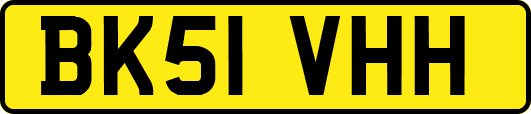 BK51 VHH